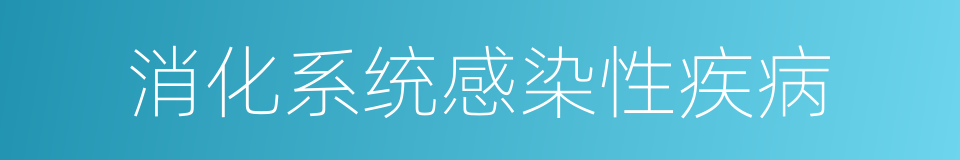 消化系统感染性疾病